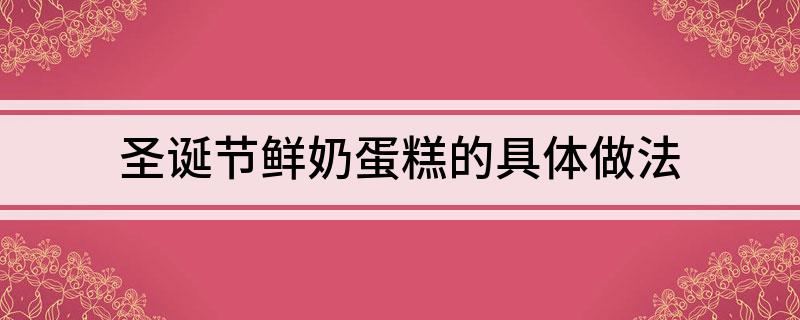 圣诞节鲜奶蛋糕的具体做法